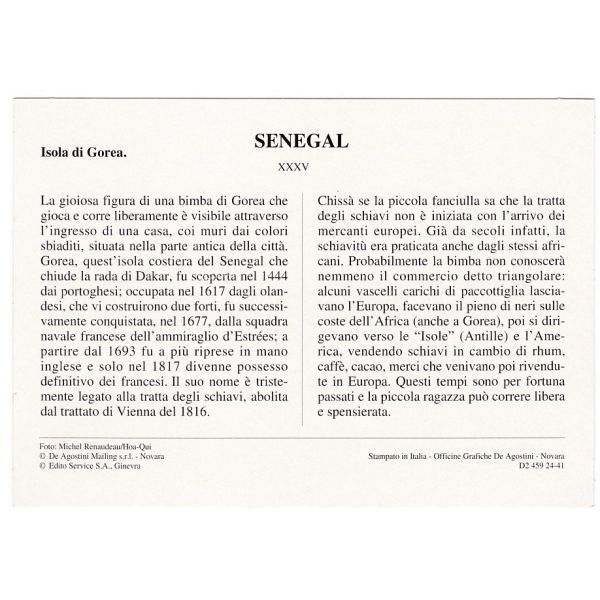 Isola di Gorea.

SENEGAL

XXXV

La gioiosa figura di una bimba di Gorea che gioca e corre liberamente è visibile attraverso l'ingresso di una casa, coi muri dai colori sbiaditi, situata nella parte antica della città. Gorea, quest'isola costiera del Senegal che chiude la rada di Dakar, fu scoperta nel 1444 dai portoghesi; occupata nel 1617 dagli olandesi, che vi costruirono due forti, fu successivamente conquistata, nel 1677, dalla squadra navale francese dell'ammiraglio d'Estrées; a partire dal 1693 fu a più riprese in mano inglese e solo nel 1817 divenne possesso definitivo dei francesi. Il suo nome è tristemente legato alla tratta degli schiavi, abolita dal trattato di Vienna del 1816.

Chissà se la piccola fanciulla sa che la tratta degli schiavi non è iniziata con l'arrivo dei mercanti europei. Già da secoli infatti, la schiavitù era praticata anche dagli stessi africani. Probabilmente la bimba non conoscerà nemmeno il commercio detto triangolare: alcuni vascelli carichi di paccottiglia lasciavano l'Europa, facevano il pieno di neri sulle coste dell'Africa (anche a Gorea), poi si dirigevano verso le "Isole" (Antille) e l'America, vendendo schiavi in cambio di rhum, caffè, cacao, merci che venivano poi rivendute in Europa. Questi tempi sono per fortuna passati e la piccola ragazza può correre libera e spensierata.

Foto: Michel Renaudeau/Hoa-Qui
© De Agostini Mailing s.r.l. - Novara
© Edito Service S.A., Ginevra

Stampato in Italia - Officine Grafiche De Agostini - Novara
D2 459 24-41